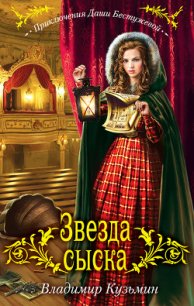 Приключения Даши Бестужевой

Звезда сыска

Владимир Кузьмин